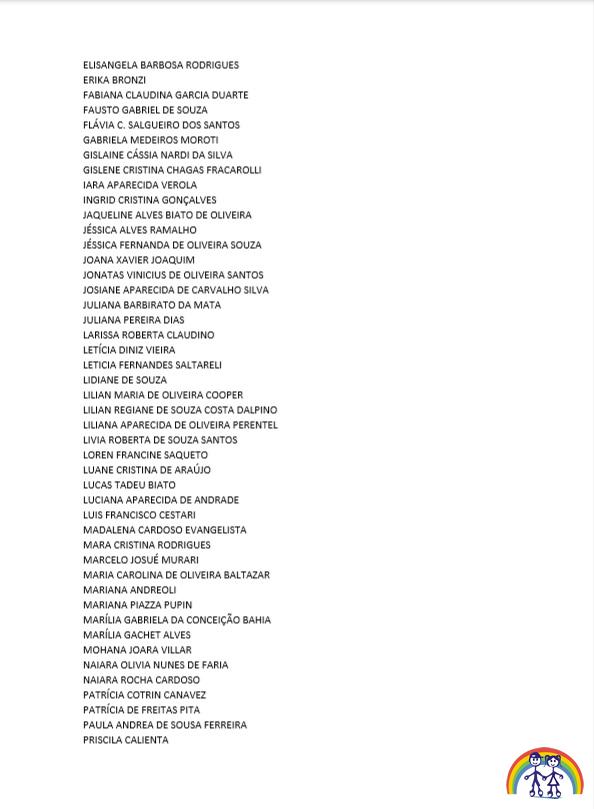 ELISANGELA BARBOSA RODRIGUES
ERIKA BRONZI
FABIANA CLAUDINA GARCIA DUARTE
FAUSTO GABRIEL DE SOUZA
FLÁVIA C. SALGUEIRO DOS SANTOS
GABRIELA MEDEIROS MOROTI
GISLAINE CÁSSIA NARDI DA SILVA
GISLENE CRISTINA CHAGAS FRACAROLLI
IARA APARECIDA VEROLA
INGRID CRISTINA GONÇALVES
JAQUELINE ALVES BIATO DE OLIVEIRA
JÉSSICA ALVES RAMALHO
JÉSSICA FERNANDA DE OLIVEIRA SOUZA
JOANA XAVIER JOAQUIM
JONATAS VINICIUS DE OLIVEIRA SANTOS
JOSIANE APARECIDA DE CARVALHO SILVA
JULIANA BARBIRATO DA MATA
JULIANA PEREIRA DIAS
LARISSA ROBERTA CLAUDINO
LETÍCIA DINIZ VIEIRA
LETICIA FERNANDES SALTARELI
LIDIANE DE SOUZA
LILIAN MARIA DE OLIVEIRA COOPER
LILIAN REGIANE DE SOUZA COSTA DALPINO
LILIANA APARECIDA DE OLIVEIRA PERENTEL
LIVIA ROBERTA DE SOUZA SANTOS
LOREN FRANCINE SAQUETO
LUANE CRISTINA DE ARAÚJO
LUCAS TADEU BIATO
LUCIANA APARECIDA DE ANDRADE
LUIS FRANCISCO CESTARI
MADALENA CARDOSO EVANGELISTA
MARA CRISTINA RODRIGUES
MARCELO JOSUÉ MURARI
MARIA CAROLINA DE OLIVEIRA BALTAZAR
MARIANA ANDREOLI
MARIANA PIAZZA PUPIN
MARÍLIA GABRIELA DA CONCEIÇÃO BAHIA
MARÍLIA GACHET ALVES
MOHANA JOARA VILLAR
NAIARA OLIVIA NUNES DE FARIA
NAIARA ROCHA CARDOSO
PATRÍCIA COTRIN CANAVEZ
PATRÍCIA DE FREITAS PITA
PAULA ANDREA DE SOUSA FERREIRA
PRISCILA CALIENTA